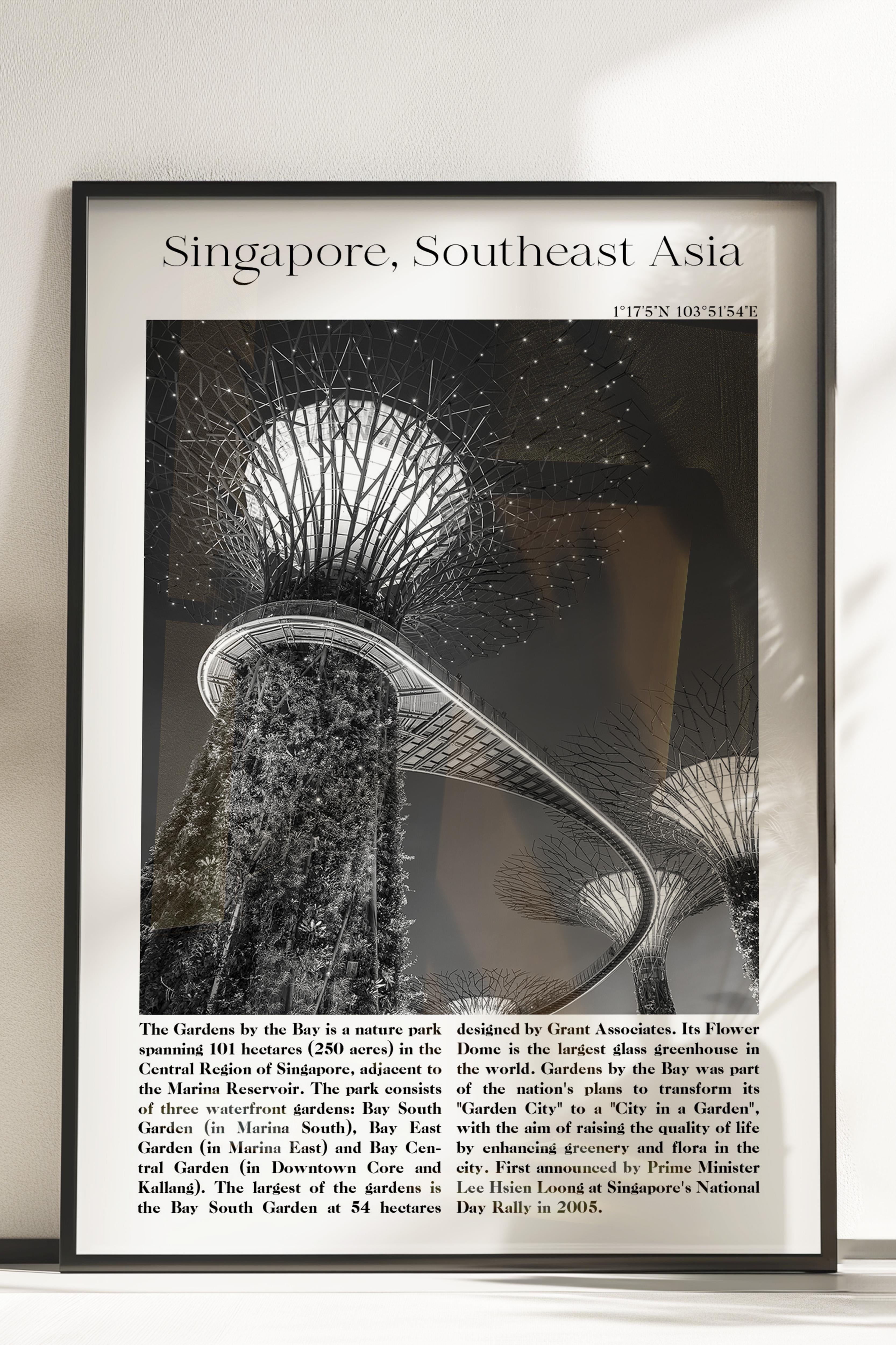 Singapore, Southeast Asia

1°17'5"N 103°51'54"E

The Gardens by the Bay is a nature park spanning 101 hectares (250 acres) in the Central Region of Singapore, adjacent to the Marina Reservoir. The park consists of three waterfront gardens: Bay South Garden (in Marina South), Bay East Garden (in Marina East) and Bay Central Garden (in Downtown Core and Kallang). The largest of the gardens is the Bay South Garden at 54 hectares designed by Grant Associates. Its Flower Dome is the largest glass greenhouse in the world. Gardens by the Bay was part of the nation's plans to transform its "Garden City" to a "City in a Garden", with the aim of raising the quality of life by enhancing greenery and flora in the city. First announced by Prime Minister Lee Hsien Loong at Singapore's National Day Rally in 2005.